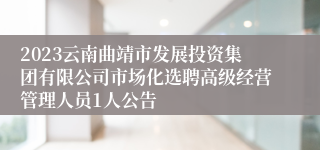 2023云南曲靖市发展投资集团有限公司市场化选聘高级经营管理人员1人公告